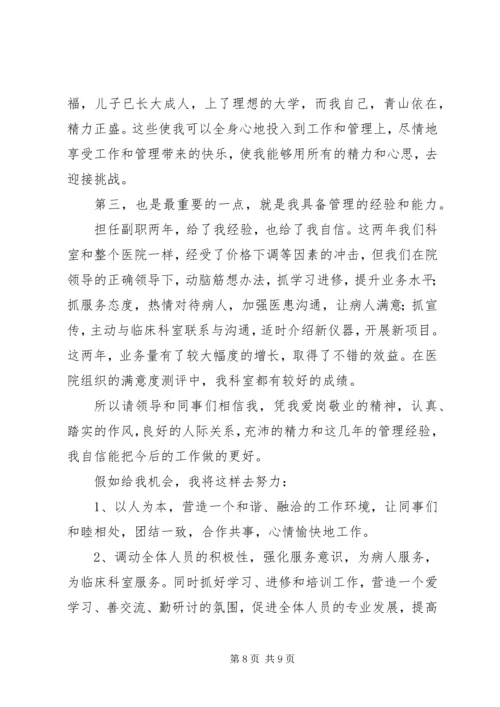 福，儿子已长大成人，上了理想的大学，而我自己，青山依在，精力正盛。这些使我可以全身心地投入到工作和管理上，尽情地享受工作和管理带来的快乐，使我能够用所有的精力和心思，去迎接挑战。

第三，也是最重要的一点，就是我具备管理的经验和能力。

担任副职两年，给了我经验，也给了我自信。这两年我们科室和整个医院一样，经受了价格下调等因素的冲击，但我们在院领导的正确领导下，动脑筋想办法，抓学习进修，提升业务水平；抓服务态度，热情对待病人，加强医患沟通，让病人满意；抓宣传，主动与临床科室联系与沟通，适时介绍新仪器，开展新项目。这两年，业务量有了较大幅度的增长，取得了不错的效益。在医院组织的满意度测评中，我科室都有较好的成绩。

所以请领导和同事们相信我，凭我爱岗敬业的精神，认真、踏实的作风，良好的人际关系，充沛的精力和这几年的管理经验，我自信能把今后的工作做的更好。

假如给我机会，我将这样去努力：

1、以人为本，营造一个和谐、融洽的工作环境，让同事们和睦相处，团结一致，合作共事，心情愉快地工作。

2、调动全体人员的积极性，强化服务意识，为病人服务，为临床科室服务。同时抓好学习、进修和培训工作，营造一个爱学习、善交流、勤研讨的氛围，促进全体人员的专业发展，提高

第 8 页 共 9 页